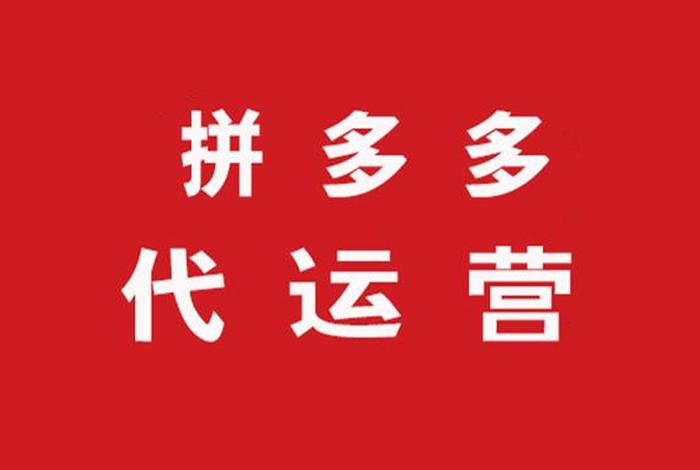 拼多多
代运营